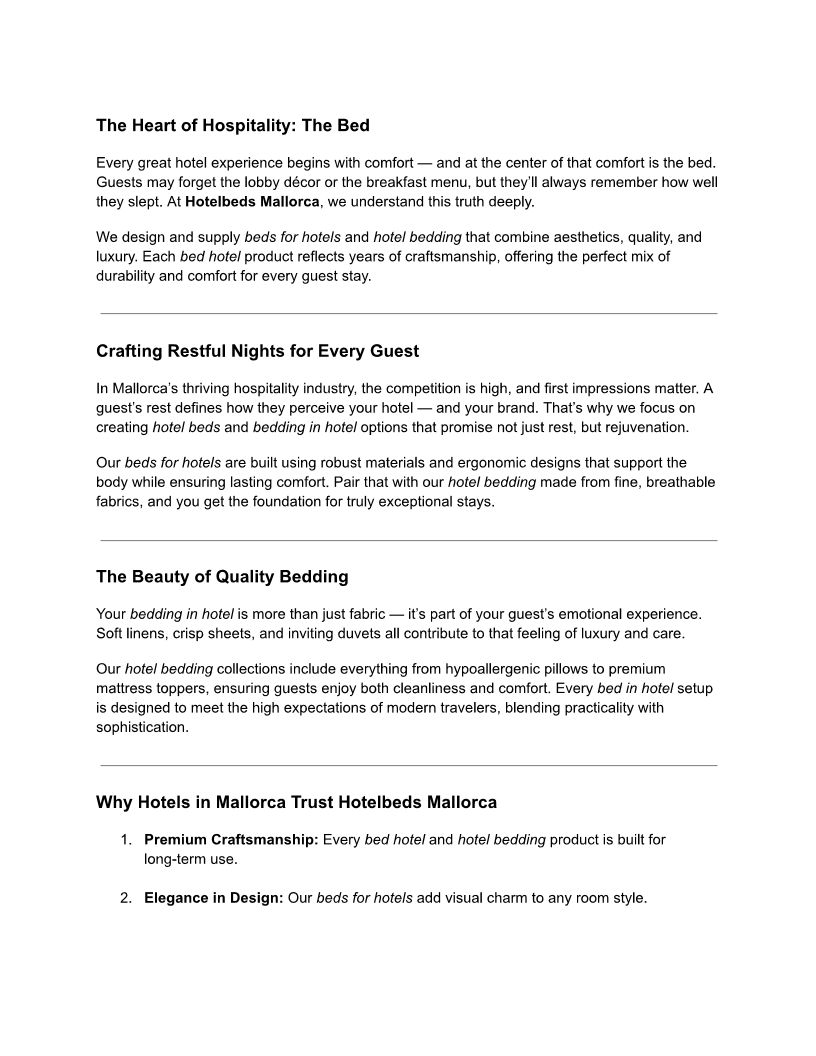 The Heart of Hospitality: The Bed

Every great hotel experience begins with comfort — and at the center of that comfort is the bed. Guests may forget the lobby décor or the breakfast menu, but they'll always remember how well they slept. At Hotelbeds Mallorca, we understand this truth deeply.

We design and supply beds for hotels and hotel bedding that combine aesthetics, quality, and luxury. Each bed hotel product reflects years of craftsmanship, offering the perfect mix of durability and comfort for every guest stay.

Crafting Restful Nights for Every Guest

In Mallorca's thriving hospitality industry, the competition is high, and first impressions matter. A guest's rest defines how they perceive your hotel — and your brand. That's why we focus on creating hotel beds and bedding in hotel options that promise not just rest, but rejuvenation.

Our beds for hotels are built using robust materials and ergonomic designs that support the body while ensuring lasting comfort. Pair that with our hotel bedding made from fine, breathable fabrics, and you get the foundation for truly exceptional stays.

The Beauty of Quality Bedding

Your bedding in hotel is more than just fabric — it's part of your guest's emotional experience. Soft linens, crisp sheets, and inviting duvets all contribute to that feeling of luxury and care.

Our hotel bedding collections include everything from hypoallergenic pillows to premium mattress toppers, ensuring guests enjoy both cleanliness and comfort. Every bed in hotel setup is designed to meet the high expectations of modern travelers, blending practicality with sophistication.

Why Hotels in Mallorca Trust Hotelbeds Mallorca

1. Premium Craftsmanship: Every bed hotel and hotel bedding product is built for long-term use.

2. Elegance in Design: Our beds for hotels add visual charm to any room style.